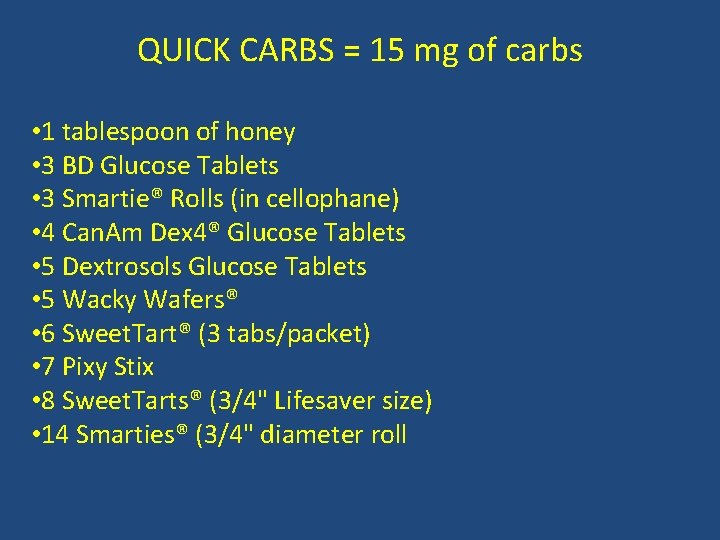 QUICK CARBS = 15 mg of carbs

•1 tablespoon of honey
•3 BD Glucose Tablets
•3 Smartie® Rolls (in cellophane)
•4 CanAm Dex4® Glucose Tablets
•5 Dextrosols Glucose Tablets
•5 Wacky Wafers®
•6 SweetTart® (3 tabs/packet)
•7 Pixy Stix
•8 SweetTarts® (3/4" Lifesaver size)
•14 Smarties® (3/4" diameter roll